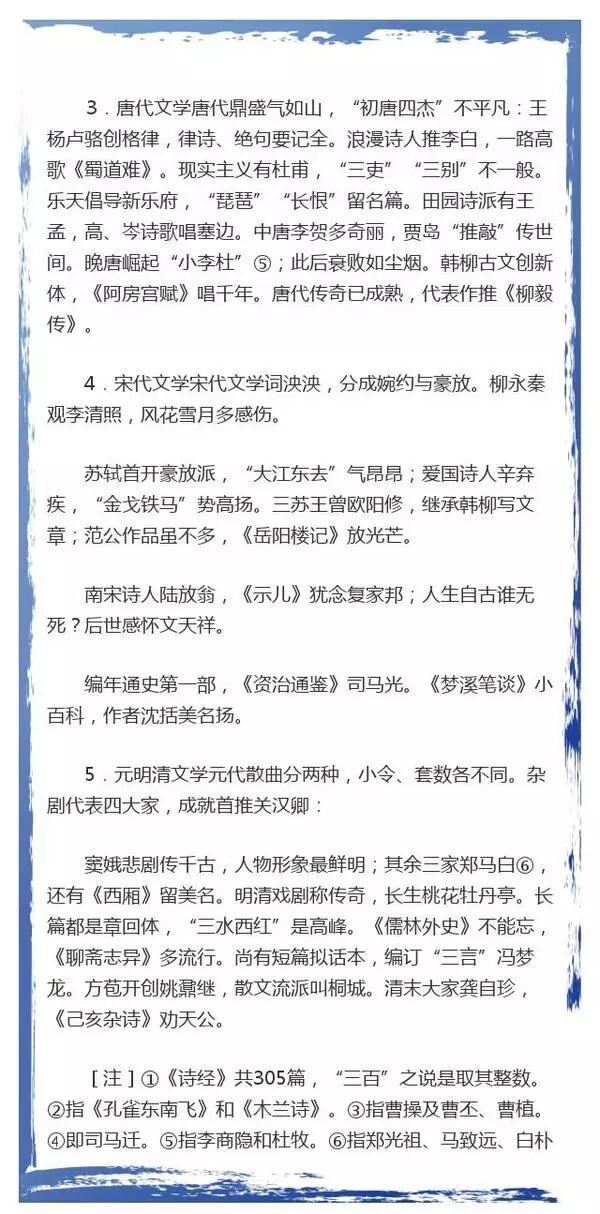 3．唐代文学唐代鼎盛气如山，“初唐四杰”不平凡：王杨卢骆创格律，律诗、绝句要记全。浪漫诗人推李白，一路高歌《蜀道难》。现实主义有杜甫，“三吏”“三别”不一般。乐天倡导新乐府，“琵琶”“长恨”留名篇。田园诗派有王孟，高、岑诗歌唱塞边。中唐李贺多奇丽，贾岛“推敲”传世间。晚唐崛起“小李杜”⑤；此后衰败如尘烟。韩柳古文创新体，《阿房宫赋》唱千年。唐代传奇已成熟，代表作推《柳毅传》。

4．宋代文学宋代文学词泱泱，分成婉约与豪放。柳永秦观李清照，风花雪月多感伤。

苏轼首开豪放派，“大江东去”气昂昂；爱国诗人辛弃疾，“金戈铁马”势高扬。三苏王曾欧阳修，继承韩柳写文章；范公作品虽不多，《岳阳楼记》放光芒。

南宋诗人陆放翁，《示儿》犹念复家邦；人生自古谁无死？后世感怀文天祥。

编年通史第一部，《资治通鉴》司马光。《梦溪笔谈》小百科，作者沈括美名扬。

5．元明清文学元代散曲分两种，小令、套数各不同。杂剧代表四大家，成就首推关汉卿：

窦娥悲剧传千古，人物形象最鲜明；其余三家郑马白⑥，还有《西厢》留美名。明清戏剧称传奇，长生桃花牡丹亭。长篇都是章回体，“三水西红”是高峰。《儒林外史》不能忘，《聊斋志异》多流行。尚有短篇拟话本，编订“三言”冯梦龙。方苞开创姚鼐继，散文流派叫桐城。清末大家龚自珍，《己亥杂诗》劝天公。

［注］①《诗经》共305篇，“三百”之说是取其整数。②指《孔雀东南飞》和《木兰诗》。③指曹操及曹丕、曹植。④即司马迁。⑤指李商隐和杜牧。⑥指郑光祖、马致远、白朴